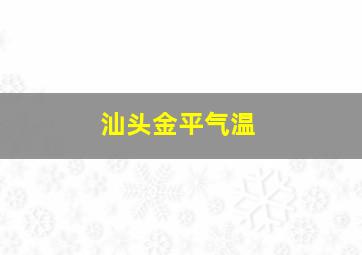 汕头金平气温